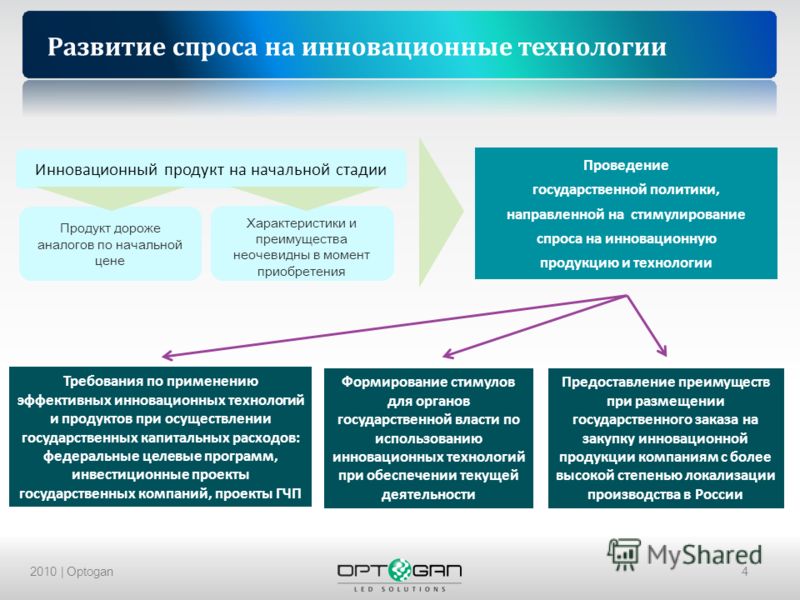 Развитие спроса на инновационные технологии

Инновационный продукт на начальной стадии

Продукт дороже аналогов по начальной цене

Характеристики и преимущества неочевидны в момент приобретения

Проведение государственной политики, направленной на стимулирование спроса на инновационную продукцию и технологии

Требования по применению эффективных инновационных технологий и продуктов при осуществлении государственных капитальных расходов: федеральные целевые программ, инвестиционные проекты государственных компаний, проекты ГЧП

Формирование стимулов для органов государственной власти по использованию инновационных технологий при обеспечении текущей деятельности

Предоставление преимуществ при размещении государственного заказа на закупку инновационной продукции компаниям с более высокой степенью локализации производства в России

2010 | Optogan

OPTOGAN
LED SOLUTIONS

MyShared

4